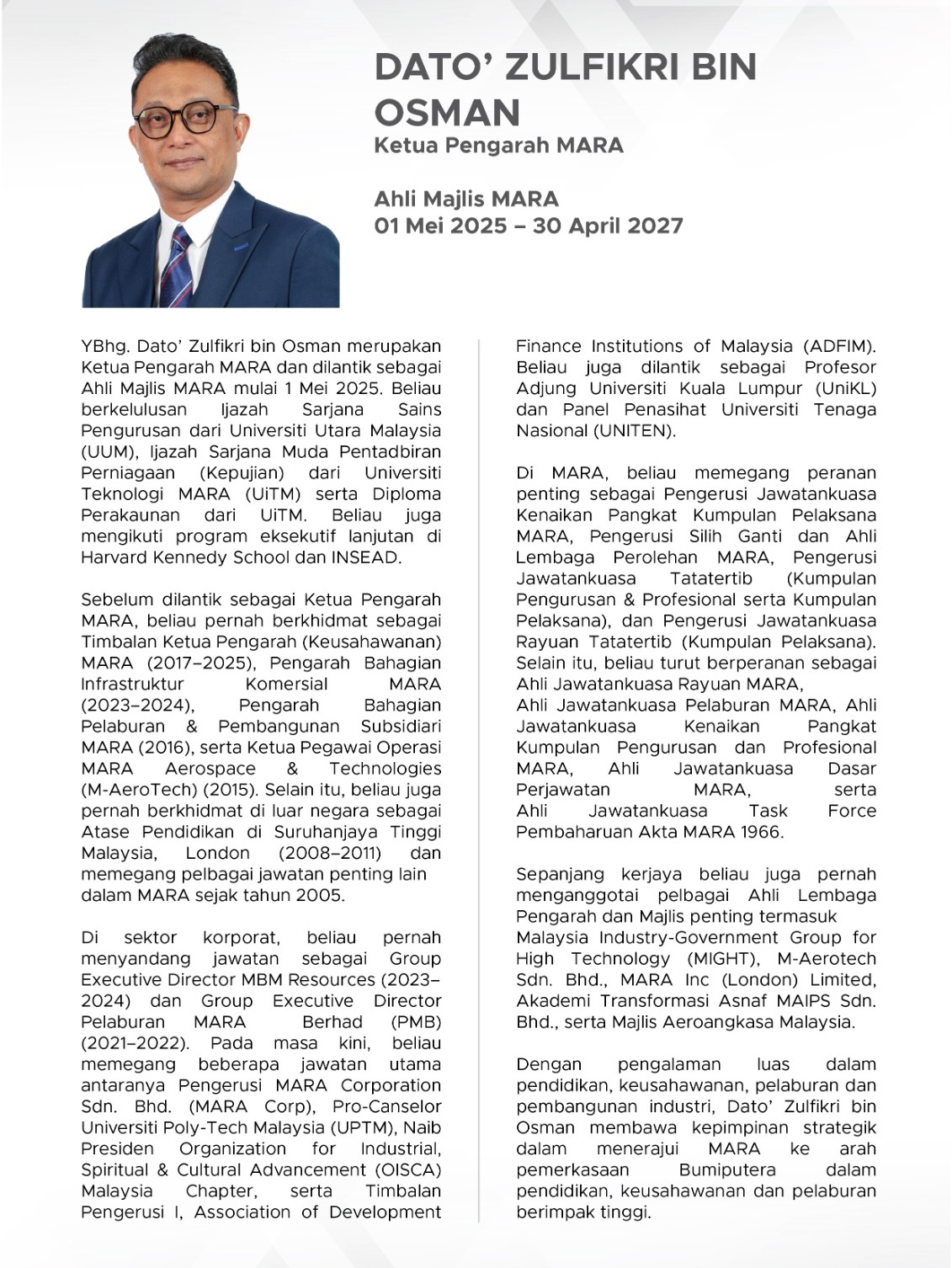 DATO' ZULFIKRI BIN OSMAN
Ketua Pengarah MARA

Ahli Majlis MARA
01 Mei 2025 – 30 April 2027

YBhg. Dato' Zulfikri bin Osman merupakan Ketua Pengarah MARA dan dilantik sebagai Ahli Majlis MARA mulai 1 Mei 2025. Beliau berkelulusan Ijazah Sarjana Sains Pengurusan dari Universiti Utara Malaysia (UUM), Ijazah Sarjana Muda Pentadbiran Perniagaan (Kepujian) dari Universiti Teknologi MARA (UiTM) serta Diploma Perakaunan dari UiTM. Beliau juga mengikuti program eksekutif lanjutan di Harvard Kennedy School dan INSEAD.

Sebelum dilantik sebagai Ketua Pengarah MARA, beliau pernah berkhidmat sebagai Timbalan Ketua Pengarah (Keusahawanan) MARA (2017–2025), Pengarah Bahagian Infrastruktur Komersial MARA (2023–2024), Pengarah Bahagian Pelaburan & Pembangunan Subsidiari MARA (2016), serta Ketua Pegawai Operasi MARA Aerospace & Technologies (M-AeroTech) (2015). Selain itu, beliau juga pernah berkhidmat di luar negara sebagai Atase Pendidikan di Suruhanjaya Tinggi Malaysia, London (2008–2011) dan memegang pelbagai jawatan penting lain dalam MARA sejak tahun 2005.

Di sektor korporat, beliau pernah menyandang jawatan sebagai Group Executive Director MBM Resources (2023–2024) dan Group Executive Director Pelaburan MARA Berhad (PMB) (2021–2022). Pada masa kini, beliau memegang beberapa jawatan utama antaranya Pengerusi MARA Corporation Sdn. Bhd. (MARA Corp), Pro-Canselor Universiti Poly-Tech Malaysia (UPTM), Naib Presiden Organization for Industrial, Spiritual & Cultural Advancement (OISCA) Malaysia Chapter, serta Timbalan Pengerusi I, Association of Development Finance Institutions of Malaysia (ADFIM). Beliau juga dilantik sebagai Profesor Adjung Universiti Kuala Lumpur (UniKL) dan Panel Penasihat Universiti Tenaga Nasional (UNITEN).

Di MARA, beliau memegang peranan penting sebagai Pengerusi Jawatankuasa Kenaikan Pangkat Kumpulan Pelaksana MARA, Pengerusi Silih Ganti dan Ahli Lembaga Perolehan MARA, Pengerusi Jawatankuasa Tatatertib (Kumpulan Pengurusan & Profesional serta Kumpulan Pelaksana), dan Pengerusi Jawatankuasa Rayuan Tatatertib (Kumpulan Pelaksana). Selain itu, beliau turut berperanan sebagai Ahli Jawatankuasa Rayuan MARA, Ahli Jawatankuasa Pelaburan MARA, Ahli Jawatankuasa Kenaikan Pangkat Kumpulan Pengurusan dan Profesional MARA, Ahli Jawatankuasa Dasar Perjawatan MARA, serta Ahli Jawatankuasa Task Force Pembaharuan Akta MARA 1966.

Sepanjang kerjaya beliau juga pernah menganggotai pelbagai Ahli Lembaga Pengarah dan Majlis penting termasuk Malaysia Industry-Government Group for High Technology (MIGHT), M-Aerotech Sdn. Bhd., MARA Inc (London) Limited, Akademi Transformasi Asnaf MAIPS Sdn. Bhd., serta Majlis Aeroangkasa Malaysia.

Dengan pengalaman luas dalam pendidikan, keusahawanan, pelaburan dan pembangunan industri, Dato' Zulfikri bin Osman membawa kepimpinan strategik dalam menerajui MARA ke arah pemerkasaan Bumiputera dalam pendidikan, keusahawanan dan pelaburan berimpak tinggi.